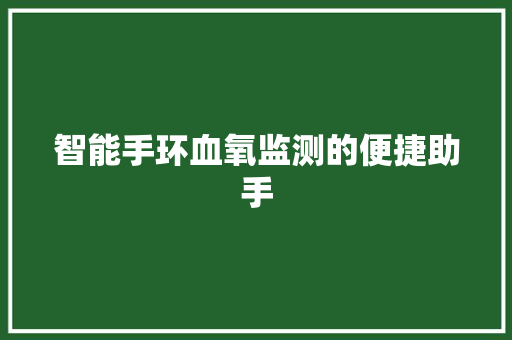 智能手环血氧监测的便捷助手